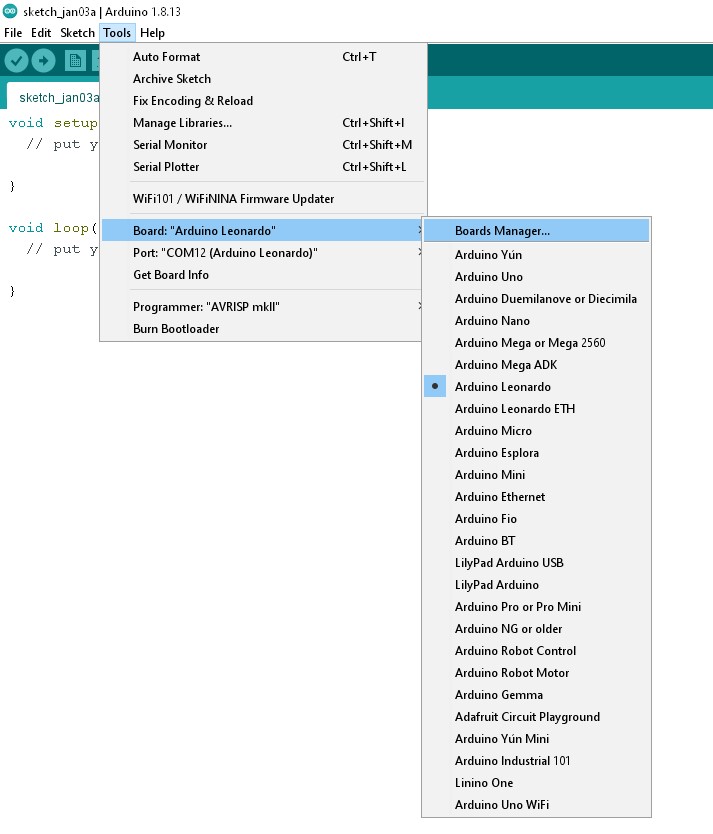 sketch_jan03a | Arduino 1.8.13

File Edit Sketch Tools Help

sketch_jan03a

void setup
// put y

}

void loop(
// put y

}

Auto Format Ctrl+T
Archive Sketch
Fix Encoding & Reload
Manage Libraries... Ctrl+Shift+I
Serial Monitor Ctrl+Shift+M
Serial Plotter Ctrl+Shift+L
WiFi101 / WiFiNINA Firmware Updater
Board: "Arduino Leonardo"
Port: "COM12 (Arduino Leonardo)"
Get Board Info
Programmer: "AVRISP mkII"
Burn Bootloader

Boards Manager...
Arduino Yún
Arduino Uno
Arduino Duemilanove or Diecimila
Arduino Nano
Arduino Mega or Mega 2560
Arduino Mega ADK
Arduino Leonardo
Arduino Leonardo ETH
Arduino Micro
Arduino Esplora
Arduino Mini
Arduino Ethernet
Arduino Fio
Arduino BT
LilyPad Arduino USB
LilyPad Arduino
Arduino Pro or Pro Mini
Arduino NG or older
Arduino Robot Control
Arduino Robot Motor
Arduino Gemma
Adafruit Circuit Playground
Arduino Yún Mini
Arduino Industrial 101
Linino One
Arduino Uno WiFi